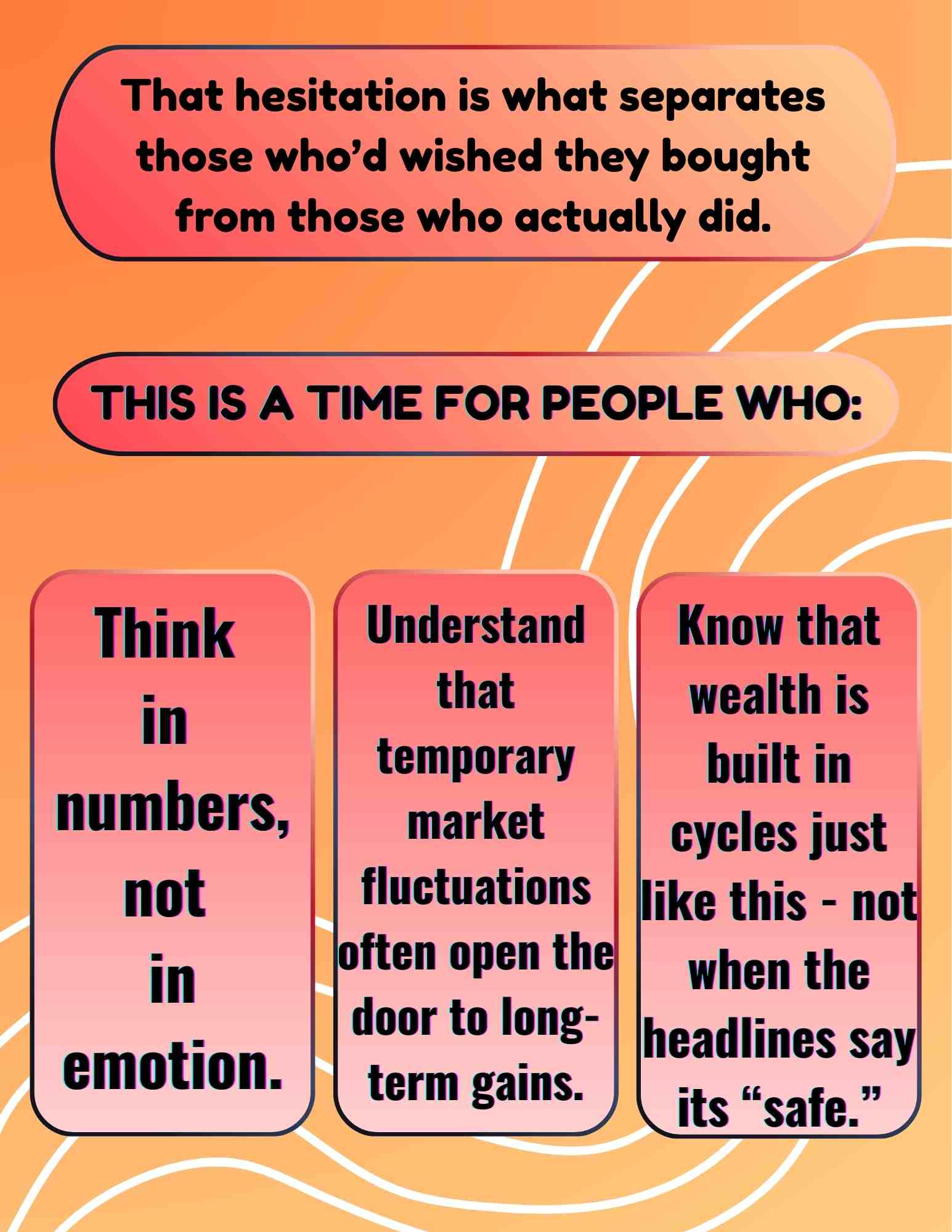 That hesitation is what separates those who'd wished they bought from those who actually did.

THIS IS A TIME FOR PEOPLE WHO:

Think in numbers, not in emotion.

Understand that temporary market fluctuations often open the door to long-term gains.

Know that wealth is built in cycles just like this - not when the headlines say its "safe."